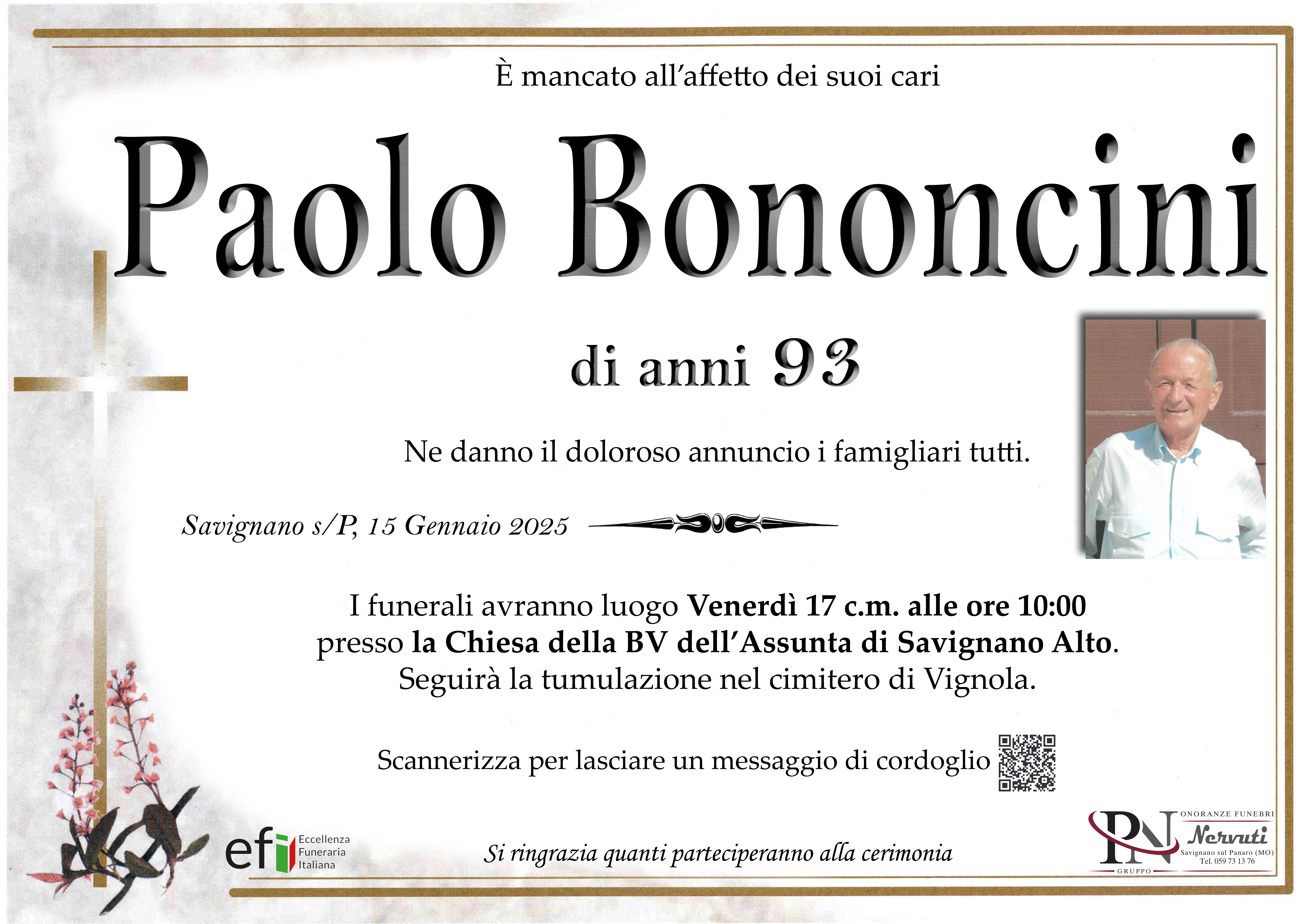 È mancato all'affetto dei suoi cari

Paolo Bononcini

di anni 93

Ne danno il doloroso annuncio i famigliari tutti.

Savignano s/P, 15 Gennaio 2025

I funerali avranno luogo Venerdì 17 c.m. alle ore 10:00 presso la Chiesa della BV dell'Assunta di Savignano Alto. Seguirà la tumulazione nel cimitero di Vignola.

Scannerizza per lasciare un messaggio di cordoglio

efi Eccellenza Funeraria Italiana

Si ringrazia quanti parteciperanno alla cerimonia

PN GRUPPO
ONORANZE FUNEBRI
Nervuti
Savignano sul Panaro (MO)
Tel. 059 73 13 76